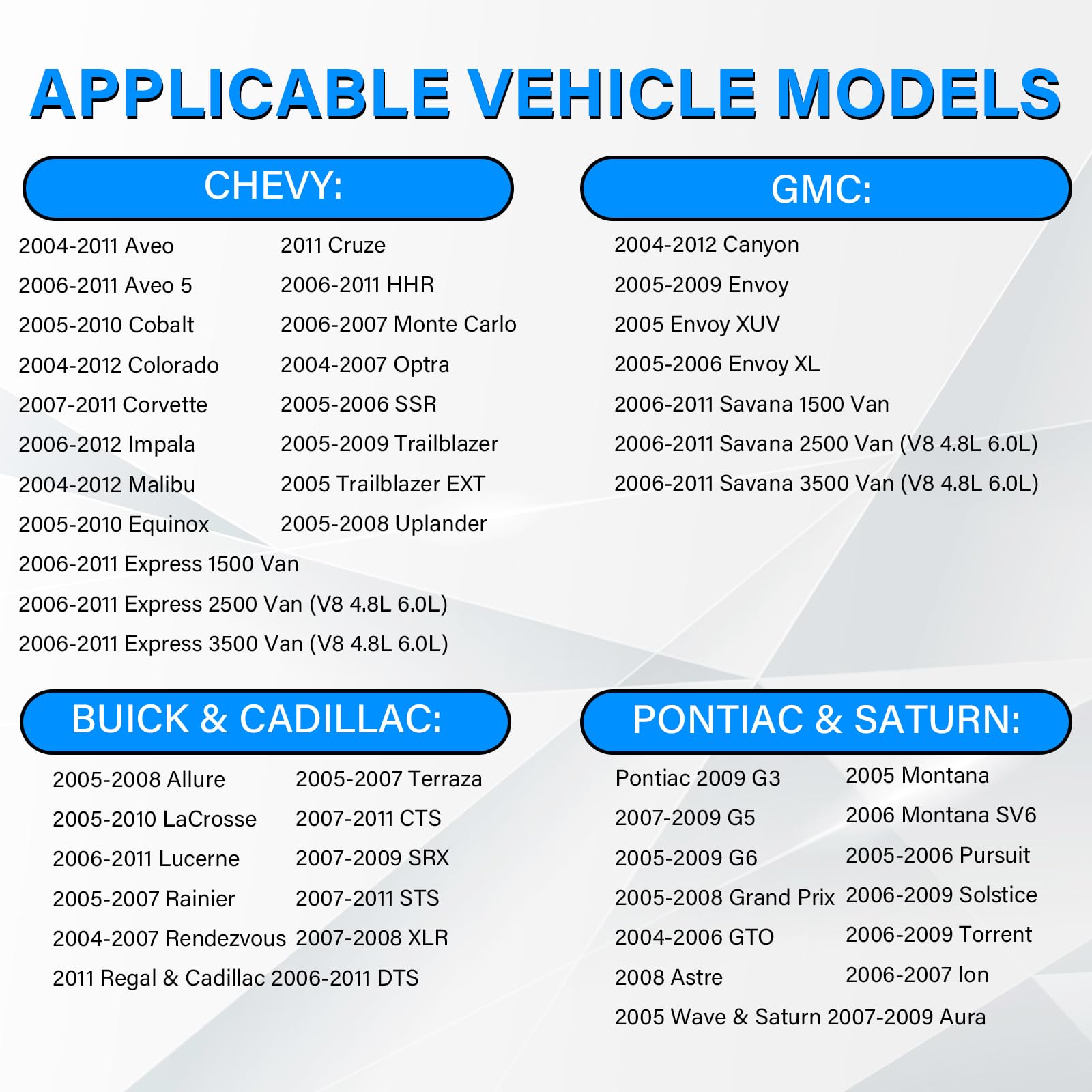 APPLICABLE VEHICLE MODELS

CHEVY:

2004-2011 Aveo
2006-2011 Aveo 5
2005-2010 Cobalt
2004-2012 Colorado
2007-2011 Corvette
2006-2012 Impala
2004-2012 Malibu
2005-2010 Equinox

2011 Cruze
2006-2011 HHR
2006-2007 Monte Carlo
2004-2007 Optra
2005-2006 SSR
2005-2009 Trailblazer
2005 Trailblazer EXT
2005-2008 Uplander

2006-2011 Express 1500 Van
2006-2011 Express 2500 Van (V8 4.8L 6.0L)
2006-2011 Express 3500 Van (V8 4.8L 6.0L)

GMC:

2004-2012 Canyon
2005-2009 Envoy
2005 Envoy XUV
2005-2006 Envoy XL
2006-2011 Savana 1500 Van
2006-2011 Savana 2500 Van (V8 4.8L 6.0L)
2006-2011 Savana 3500 Van (V8 4.8L 6.0L)

BUICK & CADILLAC:

2005-2008 Allure
2005-2010 LaCrosse
2006-2011 Lucerne
2005-2007 Rainier
2004-2007 Rendezvous

2005-2007 Terraza
2007-2011 CTS
2007-2009 SRX
2007-2011 STS
2007-2008 XLR

2011 Regal & Cadillac 2006-2011 DTS

PONTIAC & SATURN:

Pontiac 2009 G3
2007-2009 G5
2005-2009 G6
2005-2008 Grand Prix
2004-2006 GTO
2008 Astre

2005 Montana
2006 Montana SV6
2005-2006 Pursuit
2006-2009 Solstice
2006-2009 Torrent
2006-2007 Ion

2005 Wave & Saturn 2007-2009 Aura